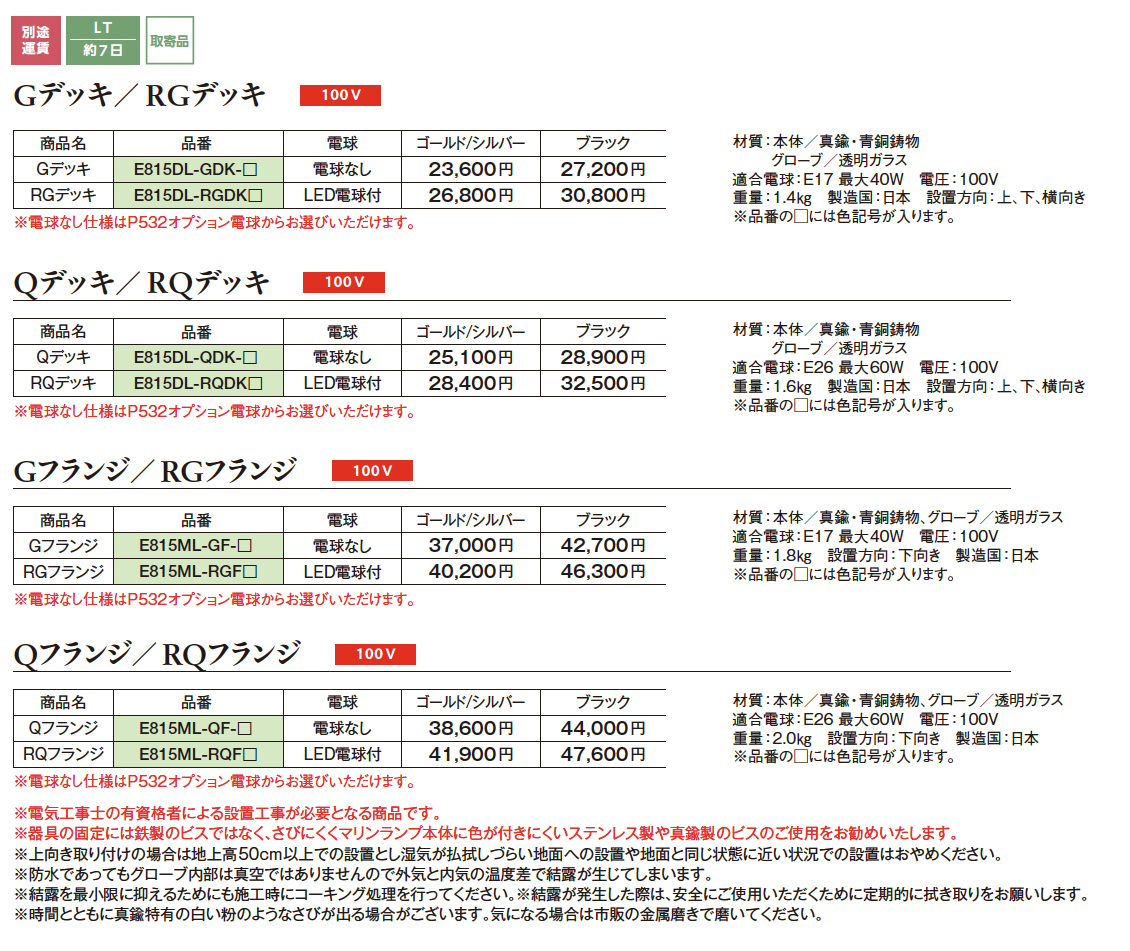 別途運賃 LT 約7日 取寄品

Gデッキ／RGデッキ 100V

| 商品名 | 品番 | 電球 | ゴールド/シルバー | ブラック |
|---|---|---|---|---|
| Gデッキ | E815DL-GDK-□ | 電球なし | 23,600円 | 27,200円 |
| RGデッキ | E815DL-RGDK□ | LED電球付 | 26,800円 | 30,800円 |

※電球なし仕様はP532オプション電球からお選びいただけます。

材質：本体／真鍮・青銅鋳物
グローブ／透明ガラス
適合電球：E17 最大40W 電圧：100V
重量：1.4kg 製造国：日本 設置方向：上、下、横向き
※品番の□には色記号が入ります。

Qデッキ／RQデッキ 100V

| 商品名 | 品番 | 電球 | ゴールド/シルバー | ブラック |
|---|---|---|---|---|
| Qデッキ | E815DL-QDK-□ | 電球なし | 25,100円 | 28,900円 |
| RQデッキ | E815DL-RQDK□ | LED電球付 | 28,400円 | 32,500円 |

※電球なし仕様はP532オプション電球からお選びいただけます。

材質：本体／真鍮・青銅鋳物
グローブ／透明ガラス
適合電球：E26 最大60W 電圧：100V
重量：1.6kg 製造国：日本 設置方向：上、下、横向き
※品番の□には色記号が入ります。

Gフランジ／RGフランジ 100V

| 商品名 | 品番 | 電球 | ゴールド/シルバー | ブラック |
|---|---|---|---|---|
| Gフランジ | E815ML-GF-□ | 電球なし | 37,000円 | 42,700円 |
| RGフランジ | E815ML-RGF□ | LED電球付 | 40,200円 | 46,300円 |

※電球なし仕様はP532オプション電球からお選びいただけます。

材質：本体／真鍮・青銅鋳物、グローブ／透明ガラス
適合電球：E17 最大40W 電圧：100V
重量：1.8kg 設置方向：下向き 製造国：日本
※品番の□には色記号が入ります。

Qフランジ／RQフランジ 100V

| 商品名 | 品番 | 電球 | ゴールド/シルバー | ブラック |
|---|---|---|---|---|
| Qフランジ | E815ML-QF-□ | 電球なし | 38,600円 | 44,000円 |
| RQフランジ | E815ML-RQF□ | LED電球付 | 41,900円 | 47,600円 |

※電球なし仕様はP532オプション電球からお選びいただけます。

材質：本体／真鍮・青銅鋳物、グローブ／透明ガラス
適合電球：E26 最大60W 電圧：100V
重量：2.0kg 設置方向：下向き 製造国：日本
※品番の□には色記号が入ります。

※電気工事士の有資格者による設置工事が必要となる商品です。
※器具の固定には鉄製のビスではなく、さびにくくマリンランプ本体に色が付きにくいステンレス製や真鍮製のビスのご使用をお勧めいたします。
※上向き取り付けの場合は地上高50cm以上での設置とし湿気が払拭しづらい地面への設置や地面と同じ状態に近い状況での設置はおやめください。
※防水であってもグローブ内部は真空ではありませんので外気と内気の温度差で結露が生じてしまいます。
※結露を最小限に抑えるためにも施工時にコーキング処理を行ってください。※結露が発生した際は、安全にご使用いただくために定期的に拭き取りをお願いします。
※時間とともに真鍮特有の白い粉のようなさびが出る場合がございます。気になる場合は市販の金属磨きで磨いてください。